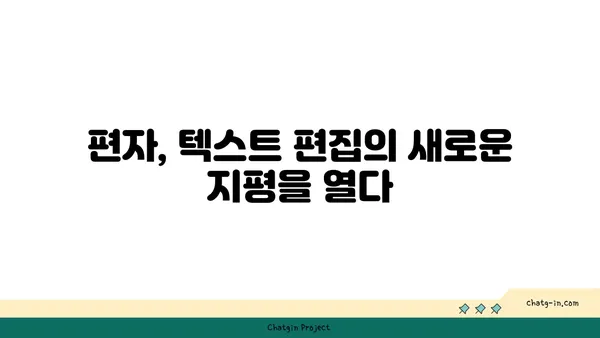 편자, 텍스트 편집의 새로운 지평을 열다

chatg-in.com

Chatgin Project